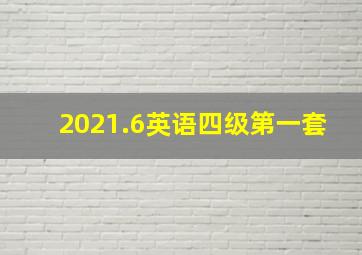 2021.6英语四级第一套